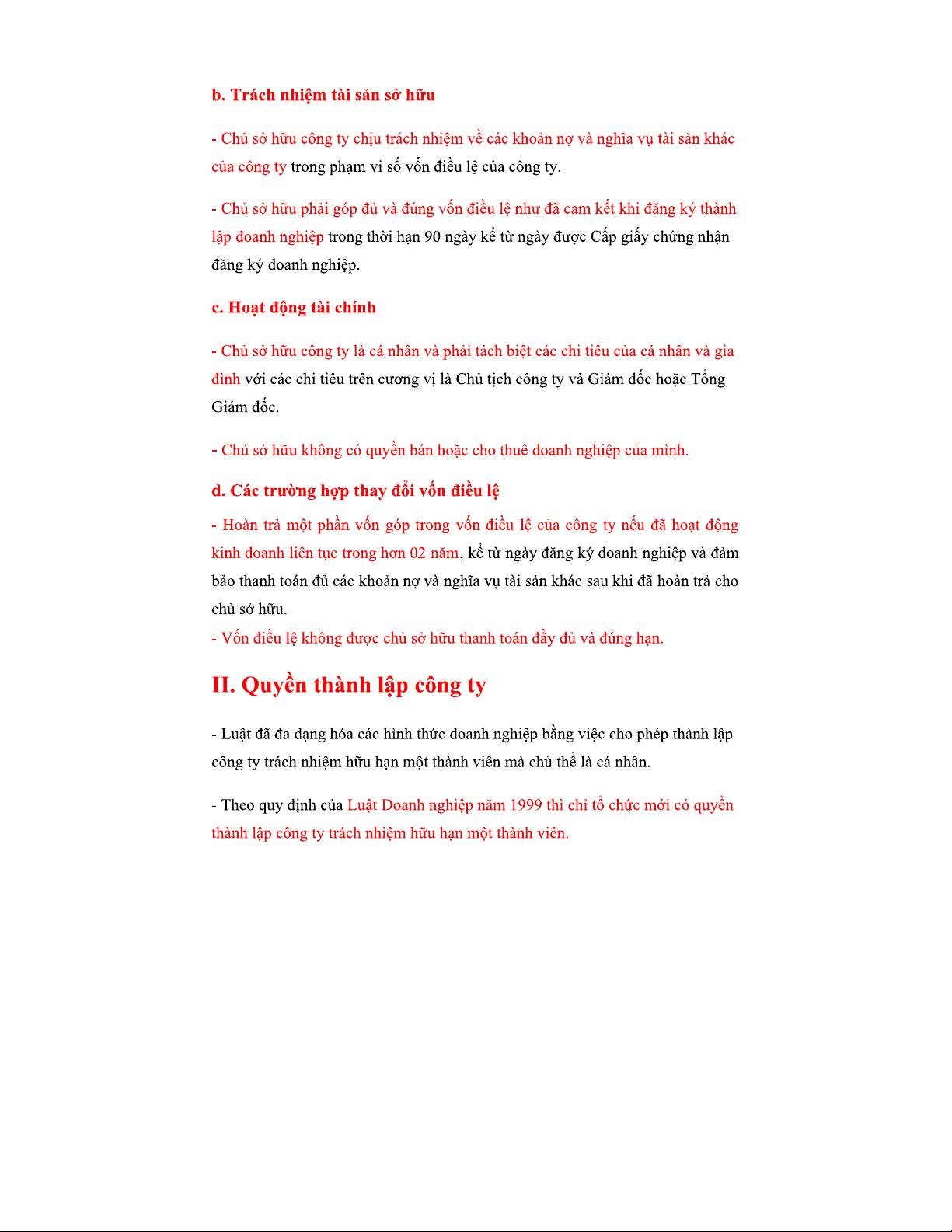 b. Trách nhiệm tài sản sở hữu

- Chủ sở hữu công ty chịu trách nhiệm về các khoản nợ và nghĩa vụ tài sản khác của công ty trong phạm vi số vốn điều lệ của công ty.

- Chủ sở hữu phải góp đủ và đúng vốn điều lệ như đã cam kết khi đăng ký thành lập doanh nghiệp trong thời hạn 90 ngày kể từ ngày được Cấp giấy chứng nhận đăng ký doanh nghiệp.

c. Hoạt động tài chính

- Chủ sở hữu công ty là cá nhân và phải tách biệt các chi tiêu của cá nhân và gia đình với các chi tiêu trên cương vị là Chủ tịch công ty và Giám đốc hoặc Tổng Giám đốc.

- Chủ sở hữu không có quyền bán hoặc cho thuê doanh nghiệp của mình.

d. Các trường hợp thay đổi vốn điều lệ

- Hoàn trả một phần vốn góp trong vốn điều lệ của công ty nếu đã hoạt động kinh doanh liên tục trong hơn 02 năm, kể từ ngày đăng ký doanh nghiệp và đảm bảo thanh toán đủ các khoản nợ và nghĩa vụ tài sản khác sau khi đã hoàn trả cho chủ sở hữu.
- Vốn điều lệ không được chủ sở hữu thanh toán đầy đủ và đúng hạn.

II. Quyền thành lập công ty

- Luật đã đa dạng hóa các hình thức doanh nghiệp bằng việc cho phép thành lập công ty trách nhiệm hữu hạn một thành viên mà chủ thể là cá nhân.

- Theo quy định của Luật Doanh nghiệp năm 1999 thì chỉ tổ chức mới có quyền thành lập công ty trách nhiệm hữu hạn một thành viên.